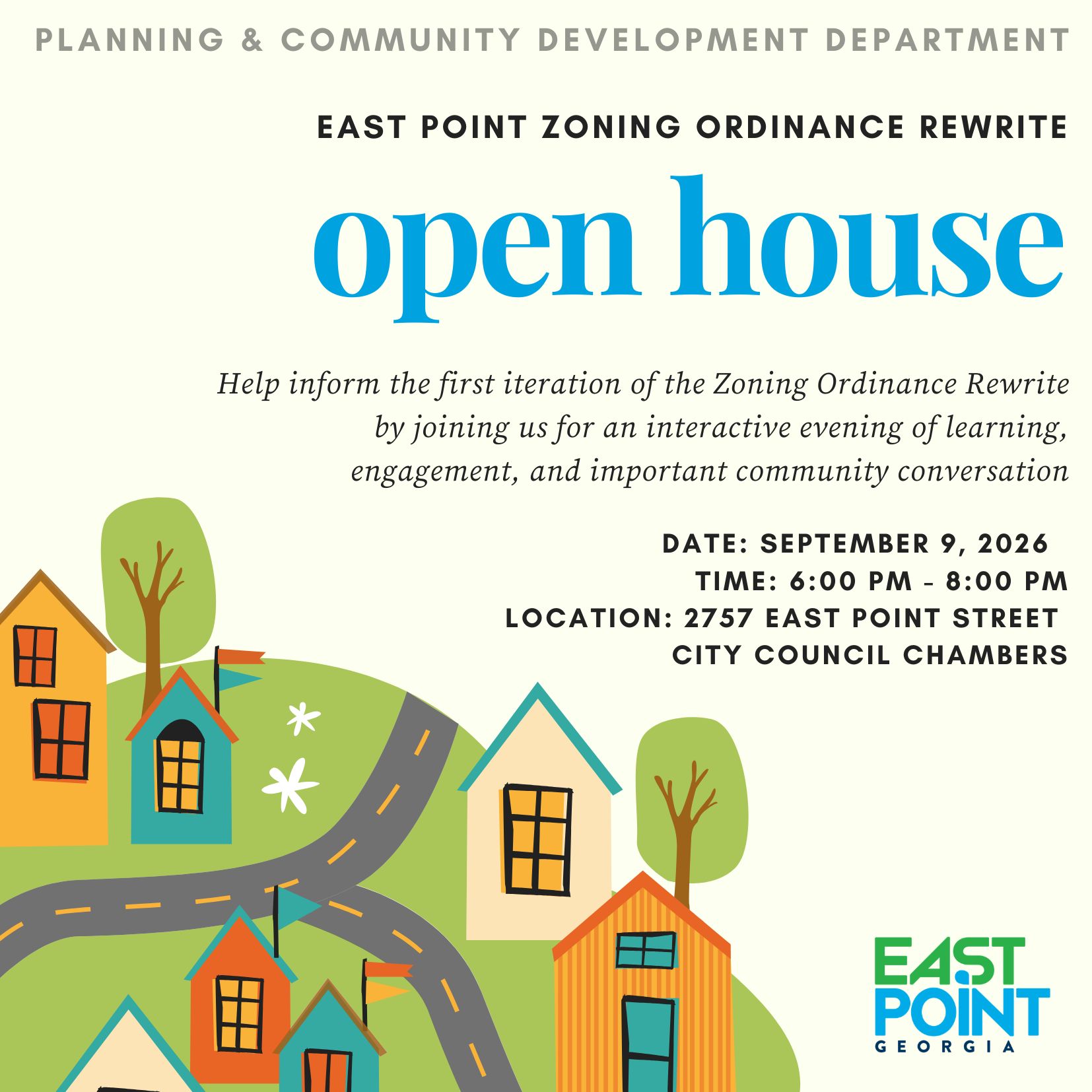 PLANNING & COMMUNITY DEVELOPMENT DEPARTMENT

EAST POINT ZONING ORDINANCE REWRITE

open house

Help inform the first iteration of the Zoning Ordinance Rewrite by joining us for an interactive evening of learning, engagement, and important community conversation

DATE: SEPTEMBER 9, 2026
TIME: 6:00 PM - 8:00 PM
LOCATION: 2757 EAST POINT STREET
CITY COUNCIL CHAMBERS

EAST
POINT
GEORGIA